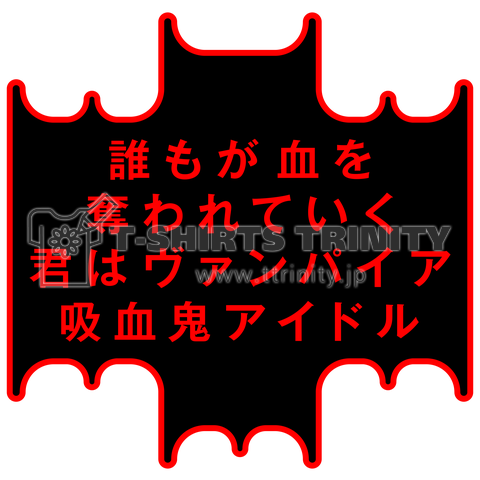 誰もが血を
奪われていく
君はヴァンパイア
吸血鬼アイドル

T-SHIRTS TRINITY
www.ttrinity.jp